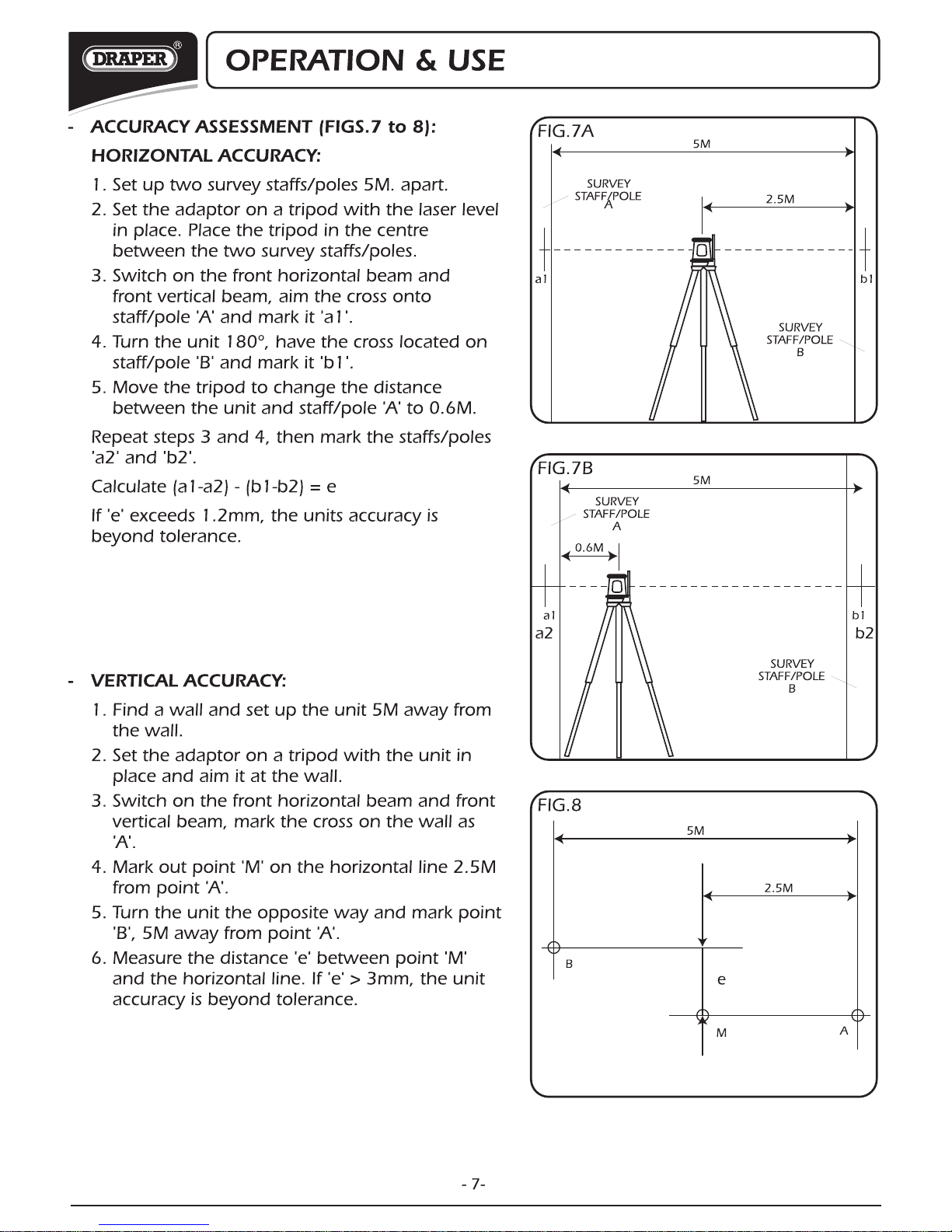 DRAPER®

OPERATION & USE

- ACCURACY ASSESSMENT (FIGS.7 to 8):

HORIZONTAL ACCURACY:

1. Set up two survey staffs/poles 5M. apart.

2. Set the adaptor on a tripod with the laser level in place. Place the tripod in the centre between the two survey staffs/poles.

3. Switch on the front horizontal beam and front vertical beam, aim the cross onto staff/pole 'A' and mark it 'a1'.

4. Turn the unit 180°, have the cross located on staff/pole 'B' and mark it 'b1'.

5. Move the tripod to change the distance between the unit and staff/pole 'A' to 0.6M.

Repeat steps 3 and 4, then mark the staffs/poles 'a2' and 'b2'.

Calculate (a1-a2) - (b1-b2) = e

If 'e' exceeds 1.2mm, the units accuracy is beyond tolerance.

- VERTICAL ACCURACY:

1. Find a wall and set up the unit 5M away from the wall.

2. Set the adaptor on a tripod with the unit in place and aim it at the wall.

3. Switch on the front horizontal beam and front vertical beam, mark the cross on the wall as 'A'.

4. Mark out point 'M' on the horizontal line 2.5M from point 'A'.

5. Turn the unit the opposite way and mark point 'B', 5M away from point 'A'.

6. Measure the distance 'e' between point 'M' and the horizontal line. If 'e' > 3mm, the unit accuracy is beyond tolerance.

FIG.7A
5M
SURVEY STAFF/POLE A
2.5M
a1
b1
SURVEY STAFF/POLE B

FIG.7B
5M
SURVEY STAFF/POLE A
0.6M
a1
a2
b1
b2
SURVEY STAFF/POLE B

FIG.8
5M
2.5M
B
e
M
A

- 7-